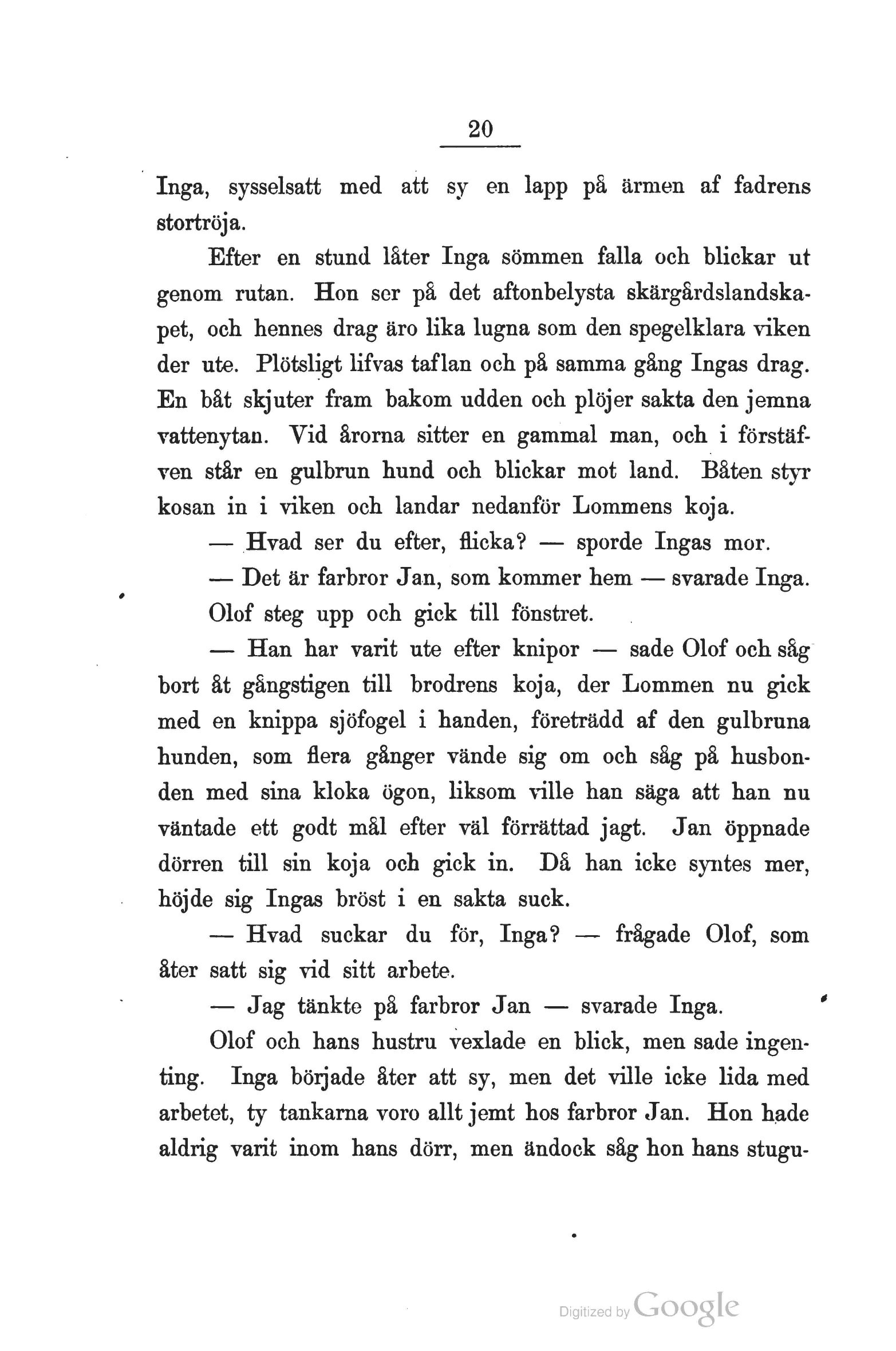 20

Inga, sysselsatt med att sy en lapp på ärmen af fadrens stortröja.

Efter en stund låter Inga sömmen falla och blickar ut genom rutan. Hon ser på det aftonbelysta skärgårdslandskapet, och hennes drag äro lika lugna som den spegelklara viken der ute. Plötsligt lifvas taflan och på samma gång Ingas drag. En båt skjuter fram bakom udden och plöjer sakta den jemna vattenytan. Vid årorna sitter en gammal man, och i förstäfven står en gulbrun hund och blickar mot land. Båten styr kosan in i viken och landar nedanför Lommens koja.

— Hvad ser du efter, flicka? — sporde Ingas mor.

— Det är farbror Jan, som kommer hem — svarade Inga.

Olof steg upp och gick till fönstret.

— Han har varit ute efter knipor — sade Olof och såg bort åt gångstigen till brodrens koja, der Lommen nu gick med en knippa sjöfogel i handen, företrädd af den gulbruna hunden, som flera gånger vände sig om och såg på husbonden med sina kloka ögon, liksom ville han säga att han nu väntade ett godt mål efter väl förrättad jagt. Jan öppnade dörren till sin koja och gick in. Då han icke syntes mer, höjde sig Ingas bröst i en sakta suck.

— Hvad suckar du för, Inga? — frågade Olof, som åter satt sig vid sitt arbete.

— Jag tänkte på farbror Jan — svarade Inga.

Olof och hans hustru vexlade en blick, men sade ingenting. Inga började åter att sy, men det ville icke lida med arbetet, ty tankarna voro allt jemt hos farbror Jan. Hon hade aldrig varit inom hans dörr, men ändock såg hon hans stugu-

Digitized by Google